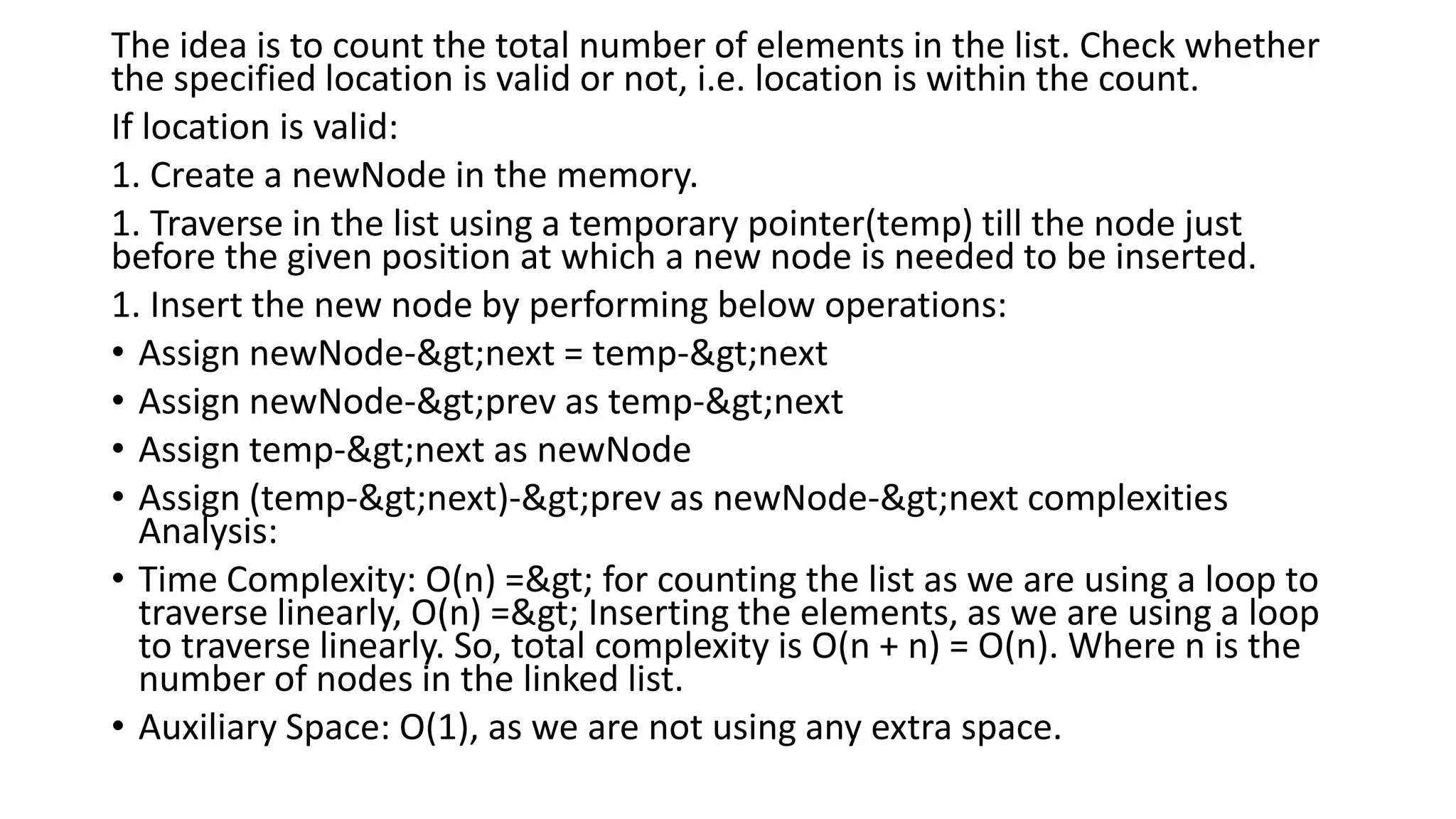 The idea is to count the total number of elements in the list. Check whether the specified location is valid or not, i.e. location is within the count.

If location is valid:

1. Create a newNode in the memory.

1. Traverse in the list using a temporary pointer(temp) till the node just before the given position at which a new node is needed to be inserted.

1. Insert the new node by performing below operations:

• Assign newNode-&gt;next = temp-&gt;next

• Assign newNode-&gt;prev as temp-&gt;next

• Assign temp-&gt;next as newNode

• Assign (temp-&gt;next)-&gt;prev as newNode-&gt;next complexities Analysis:

• Time Complexity: O(n) =&gt; for counting the list as we are using a loop to traverse linearly, O(n) =&gt; Inserting the elements, as we are using a loop to traverse linearly. So, total complexity is O(n + n) = O(n). Where n is the number of nodes in the linked list.

• Auxiliary Space: O(1), as we are not using any extra space.